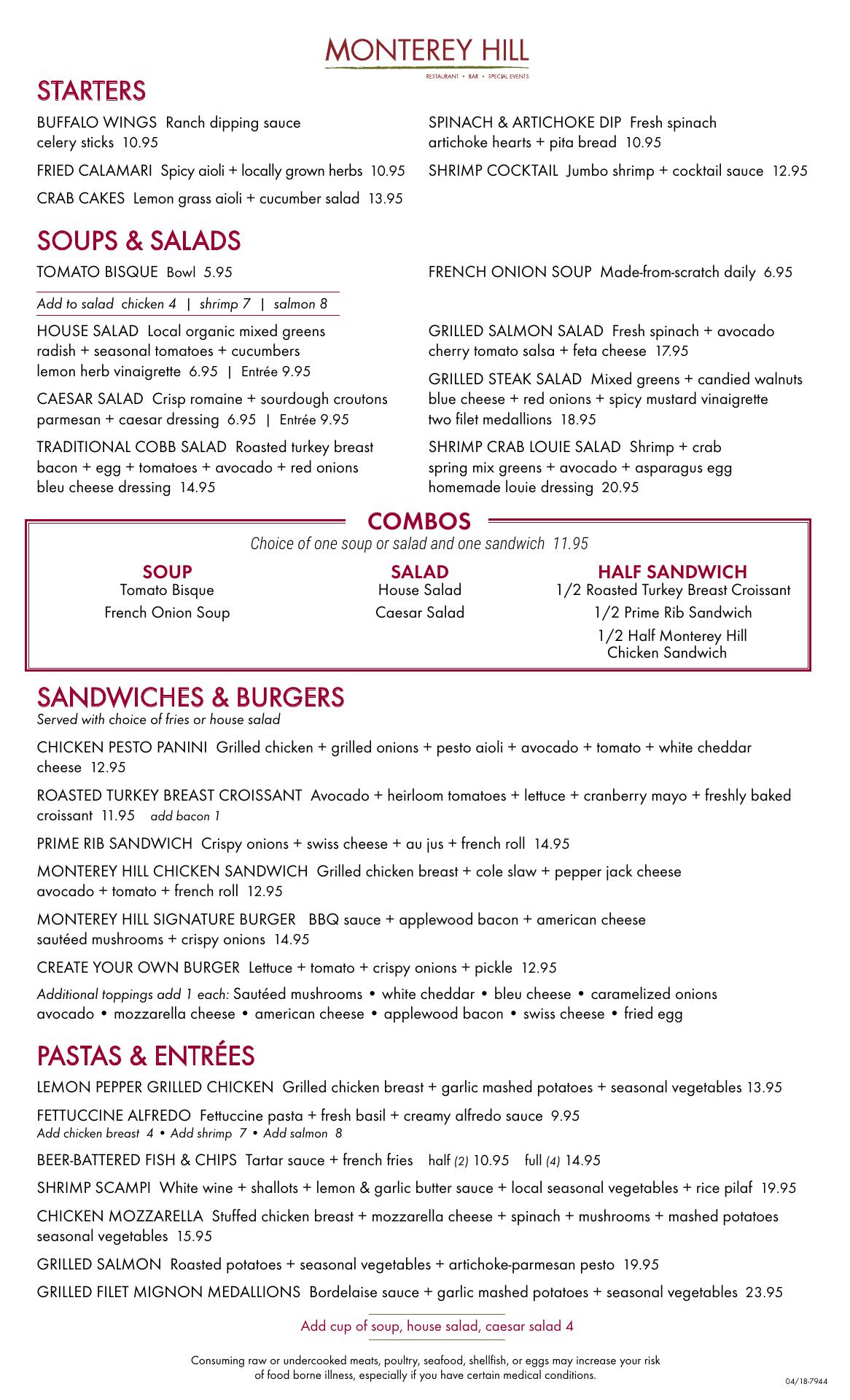 MONTEREY HILL
RESTAURANT • BAR • SPECIAL EVENTS

STARTERS

BUFFALO WINGS Ranch dipping sauce celery sticks 10.95

FRIED CALAMARI Spicy aioli + locally grown herbs 10.95

CRAB CAKES Lemon grass aioli + cucumber salad 13.95

SPINACH & ARTICHOKE DIP Fresh spinach artichoke hearts + pita bread 10.95

SHRIMP COCKTAIL Jumbo shrimp + cocktail sauce 12.95

SOUPS & SALADS

TOMATO BISQUE Bowl 5.95

Add to salad chicken 4 | shrimp 7 | salmon 8

HOUSE SALAD Local organic mixed greens radish + seasonal tomatoes + cucumbers lemon herb vinaigrette 6.95 | Entrée 9.95

CAESAR SALAD Crisp romaine + sourdough croutons parmesan + caesar dressing 6.95 | Entrée 9.95

TRADITIONAL COBB SALAD Roasted turkey breast bacon + egg + tomatoes + avocado + red onions bleu cheese dressing 14.95

FRENCH ONION SOUP Made-from-scratch daily 6.95

GRILLED SALMON SALAD Fresh spinach + avocado cherry tomato salsa + feta cheese 17.95

GRILLED STEAK SALAD Mixed greens + candied walnuts blue cheese + red onions + spicy mustard vinaigrette two filet medallions 18.95

SHRIMP CRAB LOUIE SALAD Shrimp + crab spring mix greens + avocado + asparagus egg homemade louie dressing 20.95

COMBOS
Choice of one soup or salad and one sandwich 11.95

SOUP
Tomato Bisque
French Onion Soup

SALAD
House Salad
Caesar Salad

HALF SANDWICH
1/2 Roasted Turkey Breast Croissant
1/2 Prime Rib Sandwich
1/2 Half Monterey Hill Chicken Sandwich

SANDWICHES & BURGERS
Served with choice of fries or house salad

CHICKEN PESTO PANINI Grilled chicken + grilled onions + pesto aioli + avocado + tomato + white cheddar cheese 12.95

ROASTED TURKEY BREAST CROISSANT Avocado + heirloom tomatoes + lettuce + cranberry mayo + freshly baked croissant 11.95 add bacon 1

PRIME RIB SANDWICH Crispy onions + swiss cheese + au jus + french roll 14.95

MONTEREY HILL CHICKEN SANDWICH Grilled chicken breast + cole slaw + pepper jack cheese avocado + tomato + french roll 12.95

MONTEREY HILL SIGNATURE BURGER BBQ sauce + applewood bacon + american cheese sautéed mushrooms + crispy onions 14.95

CREATE YOUR OWN BURGER Lettuce + tomato + crispy onions + pickle 12.95

Additional toppings add 1 each: Sautéed mushrooms • white cheddar • bleu cheese • caramelized onions avocado • mozzarella cheese • american cheese • applewood bacon • swiss cheese • fried egg

PASTAS & ENTRÉES

LEMON PEPPER GRILLED CHICKEN Grilled chicken breast + garlic mashed potatoes + seasonal vegetables 13.95

FETTUCCINE ALFREDO Fettuccine pasta + fresh basil + creamy alfredo sauce 9.95
Add chicken breast 4 • Add shrimp 7 • Add salmon 8

BEER-BATTERED FISH & CHIPS Tartar sauce + french fries half (2) 10.95 full (4) 14.95

SHRIMP SCAMPI White wine + shallots + lemon & garlic butter sauce + local seasonal vegetables + rice pilaf 19.95

CHICKEN MOZZARELLA Stuffed chicken breast + mozzarella cheese + spinach + mushrooms + mashed potatoes seasonal vegetables 15.95

GRILLED SALMON Roasted potatoes + seasonal vegetables + artichoke-parmesan pesto 19.95

GRILLED FILET MIGNON MEDALLIONS Bordelaise sauce + garlic mashed potatoes + seasonal vegetables 23.95

Add cup of soup, house salad, caesar salad 4

Consuming raw or undercooked meats, poultry, seafood, shellfish, or eggs may increase your risk of food borne illness, especially if you have certain medical conditions.

04/18-7944